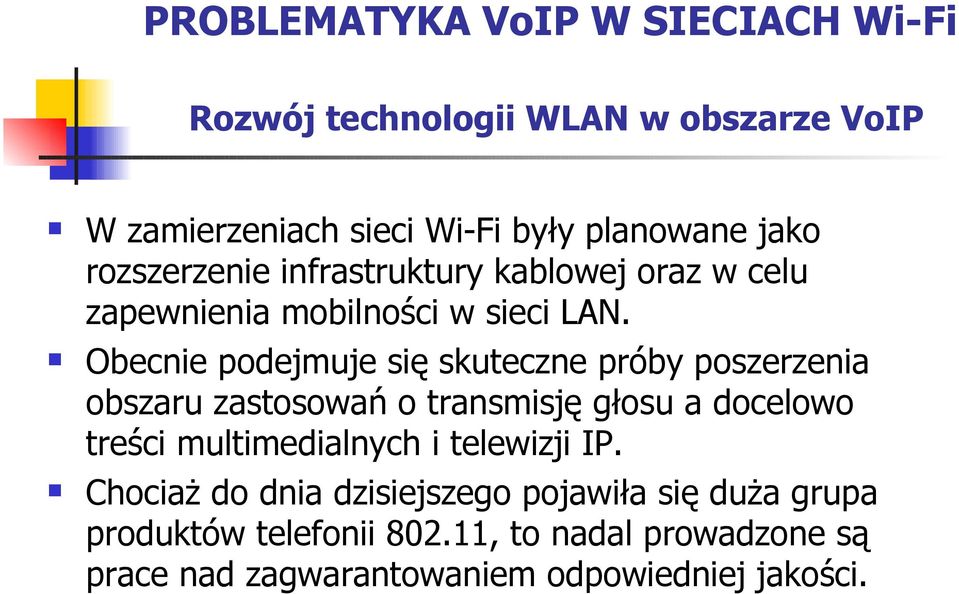 PROBLEMATYKA VoIP W SIECIACH Wi-Fi

Rozwój technologii WLAN w obszarze VoIP

W zamierzeniach sieci Wi-Fi były planowane jako rozszerzenie infrastruktury kablowej oraz w celu zapewnienia mobilności w sieci LAN.

Obecnie podejmuje się skuteczne próby poszerzenia obszaru zastosowań o transmisję głosu a docelowo treści multimedialnych i telewizji IP.

Chociaż do dnia dzisiejszego pojawiła się duża grupa produktów telefonii 802.11, to nadal prowadzone są prace nad zagwarantowaniem odpowiedniej jakości.